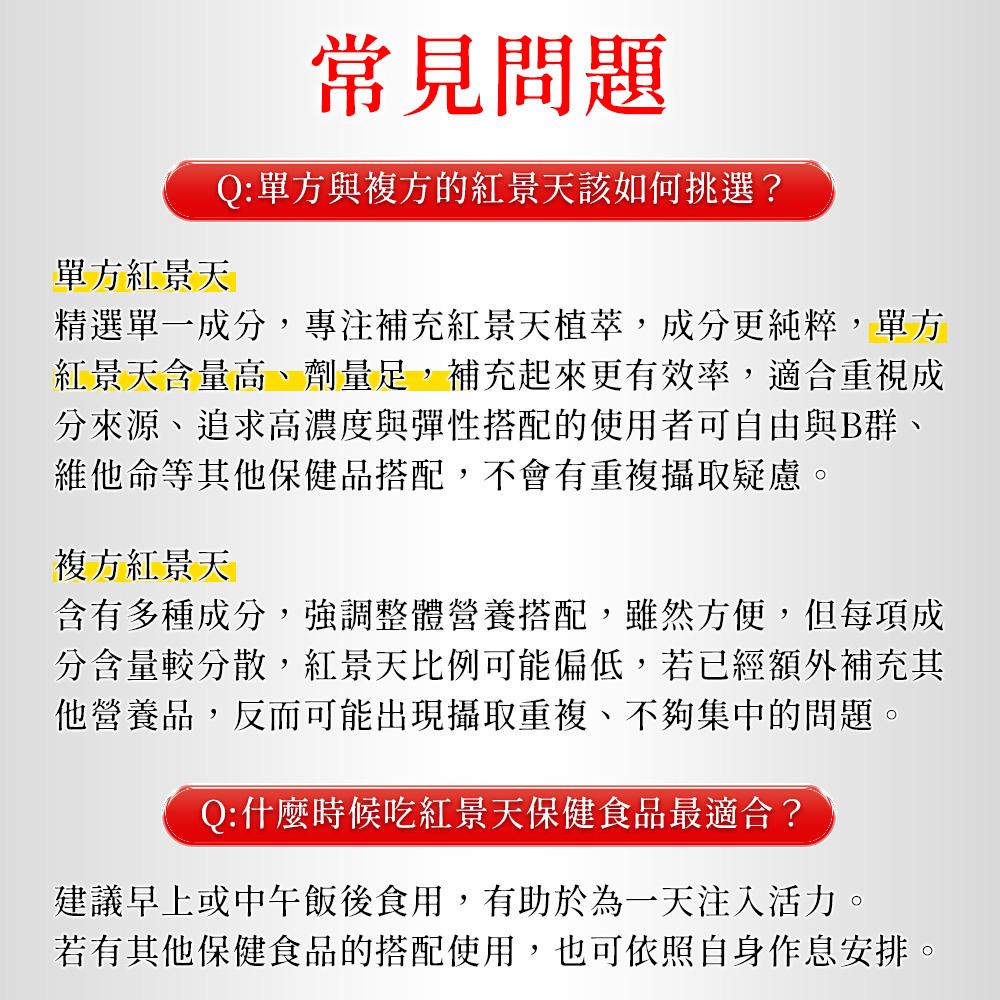 常見問題

Q:單方與複方的紅景天該如何挑選？

單方紅景天
精選單一成分，專注補充紅景天植萃，成分更純粹，單方紅景天含量高、劑量足，補充起來更有效率，適合重視成分來源、追求高濃度與彈性搭配的使用者可自由與B群、維他命等其他保健品搭配，不會有重複攝取疑慮。

複方紅景天
含有多種成分，強調整體營養搭配，雖然方便，但每項成分含量較分散，紅景天比例可能偏低，若已經額外補充其他營養品，反而可能出現攝取重複、不夠集中的問題。

Q:什麼時候吃紅景天保健食品最適合？

建議早上或中午飯後食用，有助於為一天注入活力。
若有其他保健食品的搭配使用，也可依照自身作息安排。